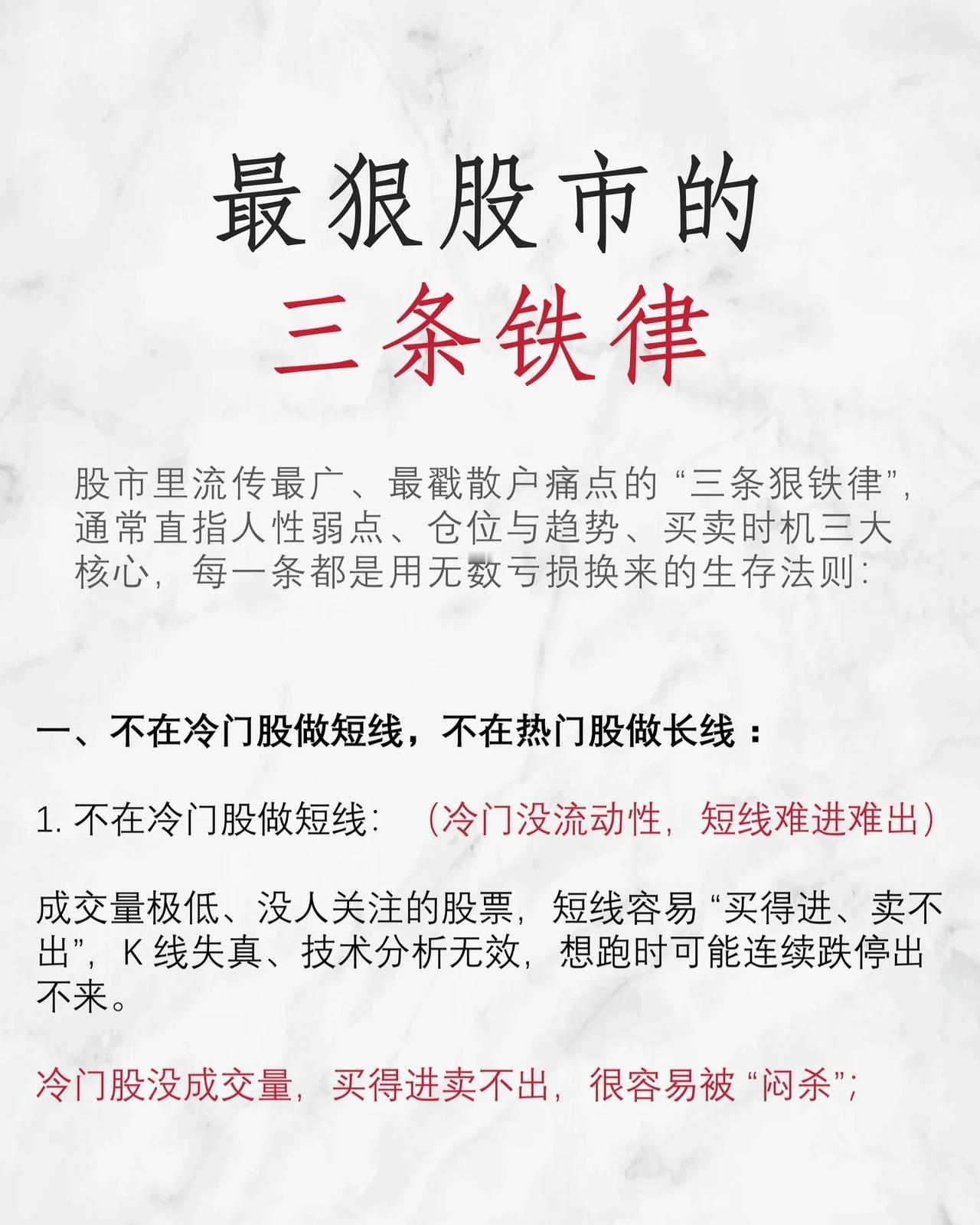 最狠股市的
三条铁律

股市里流传最广、最戳散户痛点的“三条狠铁律”，通常直指人性弱点、仓位与趋势、买卖时机三大核心，每一条都是用无数亏损换来的生存法则：

一、不在冷门股做短线，不在热门股做长线：

1. 不在冷门股做短线：（冷门没流动性，短线难进难出）

成交量极低、没人关注的股票，短线容易“买得进、卖不出”，K 线失真、技术分析无效，想跑时可能连续跌停出不来。

冷门股没成交量，买得进卖不出，很容易被“闷杀”；